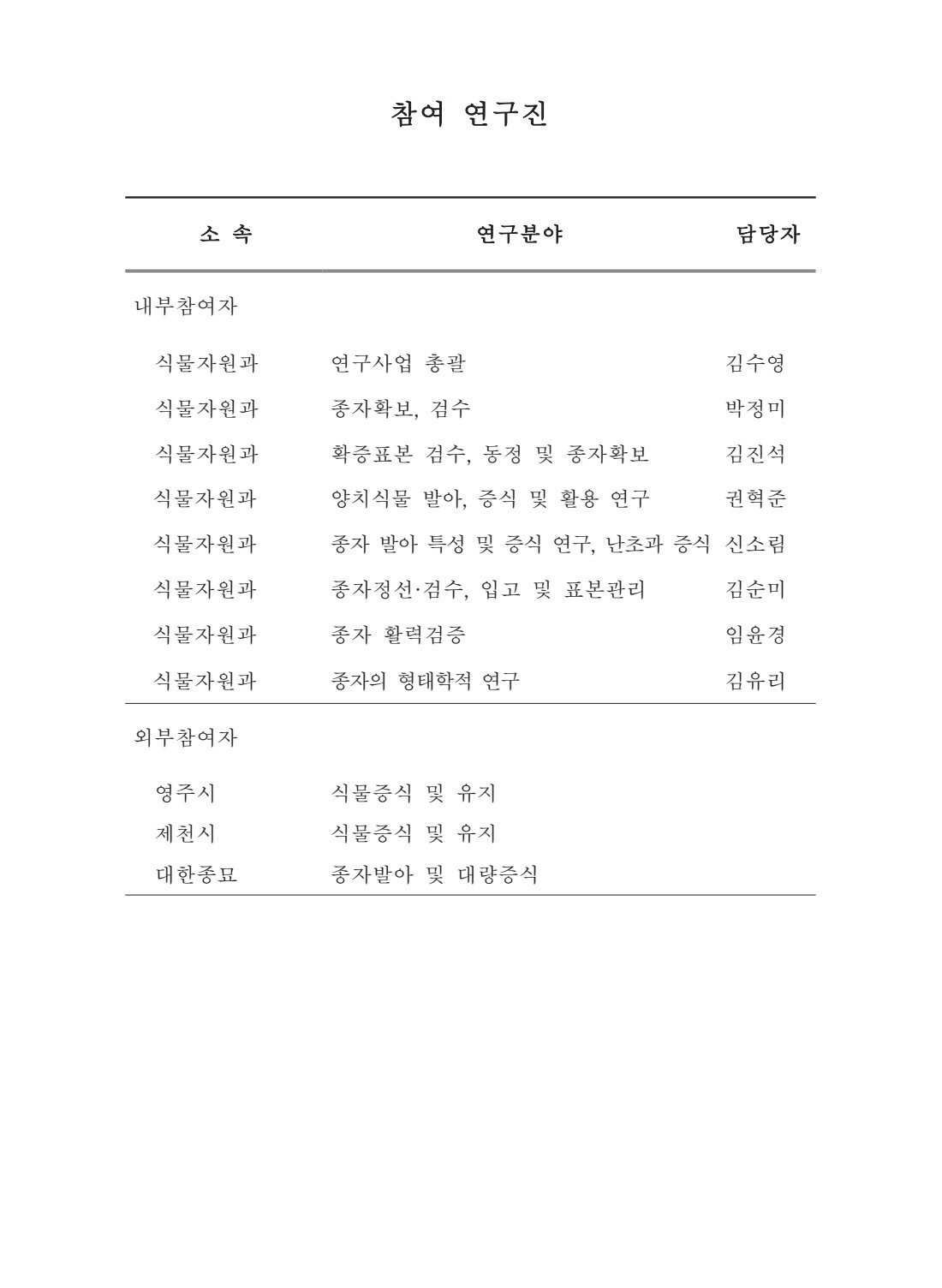 참여 연구진

| 소 속 | 연구분야 | 담당자 |
|---|---|---|
| 내부참여자 | | |
| 식물자원과 | 연구사업 총괄 | 김수영 |
| 식물자원과 | 종자확보, 검수 | 박정미 |
| 식물자원과 | 확증표본 검수, 동정 및 종자확보 | 김진석 |
| 식물자원과 | 양치식물 발아, 증식 및 활용 연구 | 권혁준 |
| 식물자원과 | 종자 발아 특성 및 증식 연구, 난초과 증식 | 신소림 |
| 식물자원과 | 종자정선·검수, 입고 및 표본관리 | 김순미 |
| 식물자원과 | 종자 활력검증 | 임윤경 |
| 식물자원과 | 종자의 형태학적 연구 | 김유리 |
| 외부참여자 | | |
| 영주시 | 식물증식 및 유지 | |
| 제천시 | 식물증식 및 유지 | |
| 대한종묘 | 종자발아 및 대량증식 | |